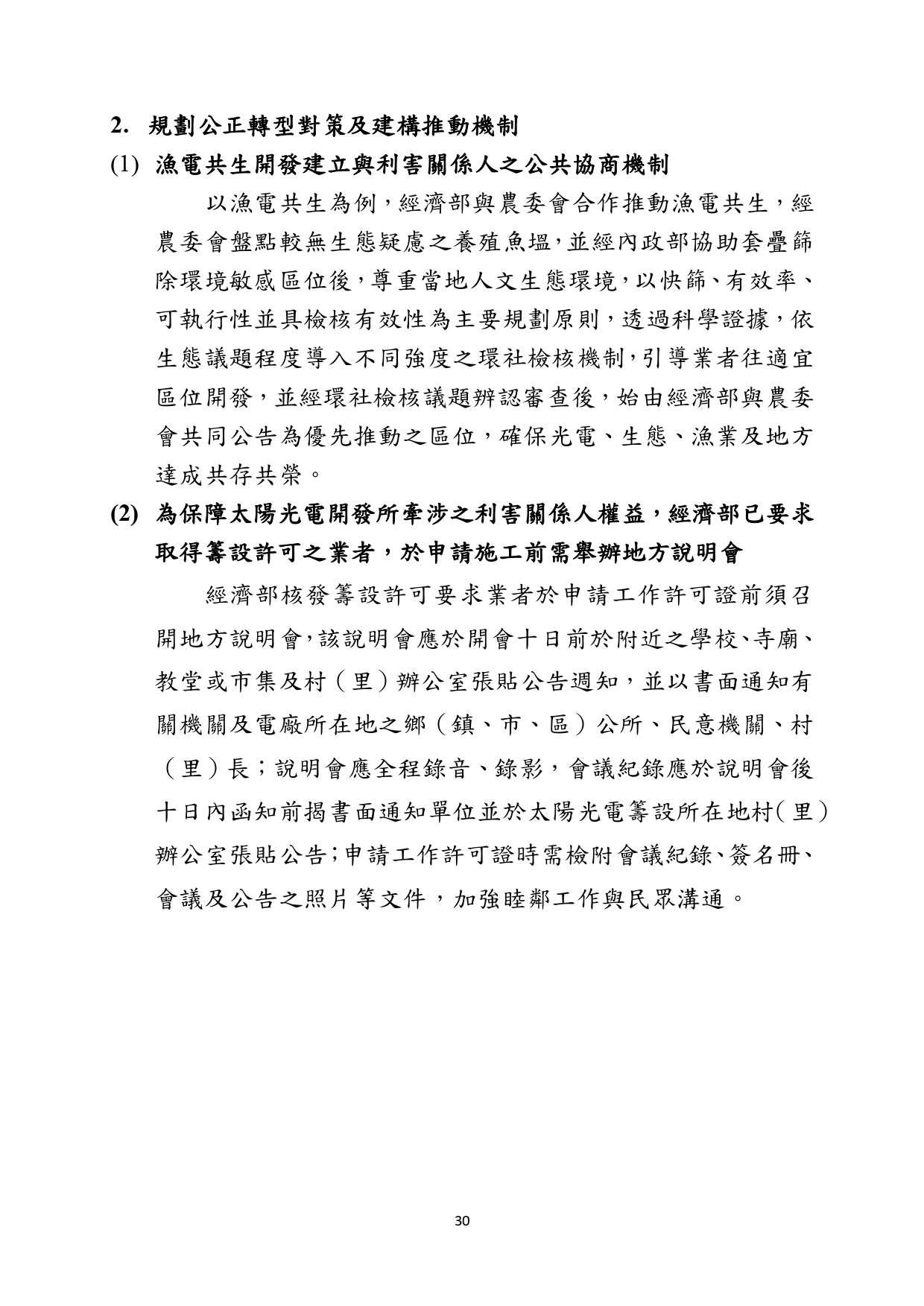 2. 規劃公正轉型對策及建構推動機制

(1) 漁電共生開發建立與利害關係人之公共協商機制

以漁電共生為例，經濟部與農委會合作推動漁電共生，經農委會盤點較無生態疑慮之養殖魚塭，並經內政部協助套疊篩除環境敏感區位後，尊重當地人文生態環境，以快篩、有效率、可執行性並具檢核有效性為主要規劃原則，透過科學證據，依生態議題程度導入不同強度之環社檢核機制，引導業者往適宜區位開發，並經環社檢核議題辨認審查後，始由經濟部與農委會共同公告為優先推動之區位，確保光電、生態、漁業及地方達成共存共榮。

(2) 為保障太陽光電開發所牽涉之利害關係人權益，經濟部已要求取得籌設許可之業者，於申請施工前需舉辦地方說明會

經濟部核發籌設許可要求業者於申請工作許可證前須召開地方說明會，該說明會應於開會十日前於附近之學校、寺廟、教堂或市集及村（里）辦公室張貼公告週知，並以書面通知有關機關及電廠所在地之鄉（鎮、市、區）公所、民意機關、村（里）長；說明會應全程錄音、錄影，會議紀錄應於說明會後十日內函知前揭書面通知單位並於太陽光電籌設所在地村(里)辦公室張貼公告;申請工作許可證時需檢附會議紀錄、簽名冊、會議及公告之照片等文件，加強睦鄰工作與民眾溝通。

30